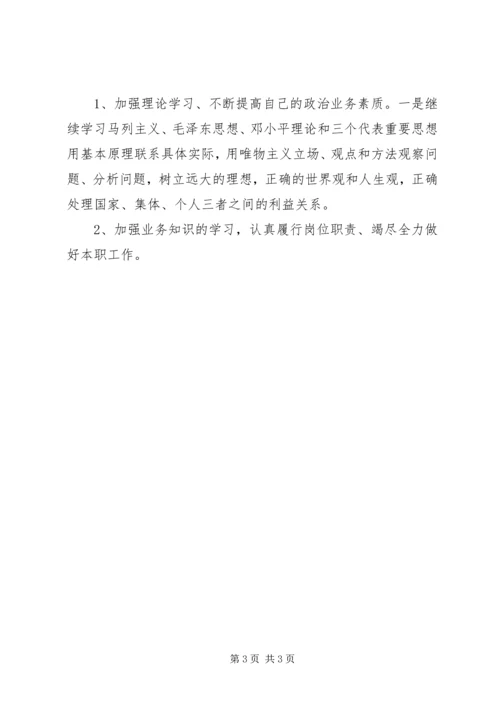 1、加强理论学习、不断提高自己的政治业务素质。一是继续学习马列主义、毛泽东思想、邓小平理论和三个代表重要思想用基本原理联系具体实际，用唯物主义立场、观点和方法观察问题、分析问题，树立远大的理想，正确的世界观和人生观，正确处理国家、集体、个人三者之间的利益关系。

2、加强业务知识的学习，认真履行岗位职责、竭尽全力做好本职工作。

第3页 共3页